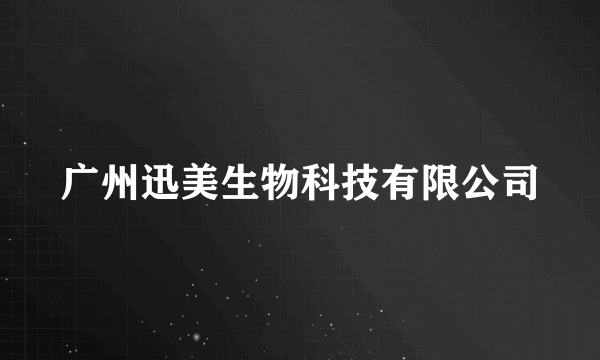 广州迅美生物科技有限公司